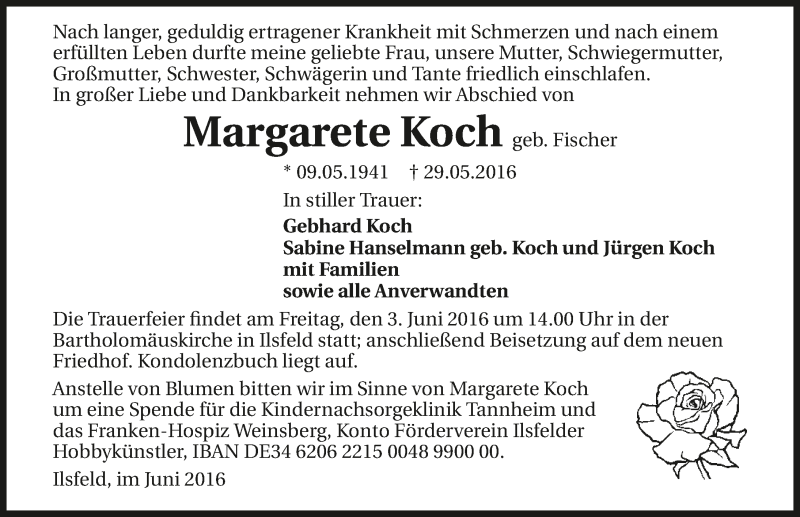 Nach langer, geduldig ertragener Krankheit mit Schmerzen und nach einem erfüllten Leben durfte meine geliebte Frau, unsere Mutter, Schwiegermutter, Großmutter, Schwester, Schwägerin und Tante friedlich einschlafen.
In großer Liebe und Dankbarkeit nehmen wir Abschied von

Margarete Koch geb. Fischer

* 09.05.1941 † 29.05.2016

In stiller Trauer:

Gebhard Koch
Sabine Hanselmann geb. Koch und Jürgen Koch
mit Familien
sowie alle Anverwandten

Die Trauerfeier findet am Freitag, den 3. Juni 2016 um 14.00 Uhr in der Bartholomäuskirche in Ilsfeld statt; anschließend Beisetzung auf dem neuen Friedhof. Kondolenzbuch liegt auf.

Anstelle von Blumen bitten wir im Sinne von Margarete Koch um eine Spende für die Kindernachsorgeklinik Tannheim und das Franken-Hospiz Weinsberg, Konto Förderverein Ilsfelder Hobbykünstler, IBAN DE34 6206 2215 0048 9900 00.

Ilsfeld, im Juni 2016